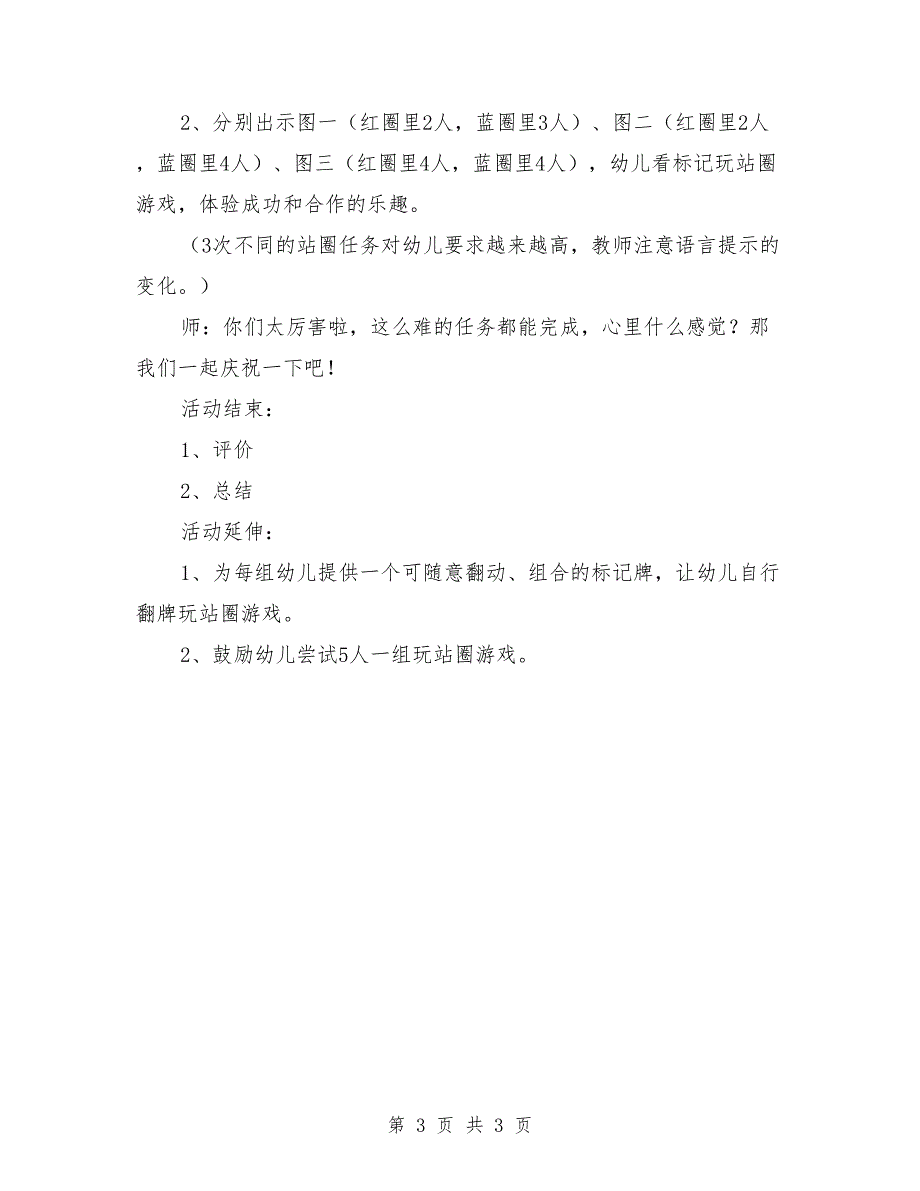 2、分别出示图一（红圈里2人，蓝圈里3人）、图二（红圈里2人，蓝圈里4人）、图三（红圈里4人，蓝圈里4人），幼儿看标记玩站圈游戏，体验成功和合作的乐趣。

（3次不同的站圈任务对幼儿要求越来越高，教师注意语言提示的变化。）

师：你们太厉害啦，这么难的任务都能完成，心里什么感觉？那我们一起庆祝一下吧！

活动结束：

1、评价

2、总结

活动延伸：

1、为每组幼儿提供一个可随意翻动、组合的标记牌，让幼儿自行翻牌玩站圈游戏。

2、鼓励幼儿尝试5人一组玩站圈游戏。

第 3 页 共 3 页